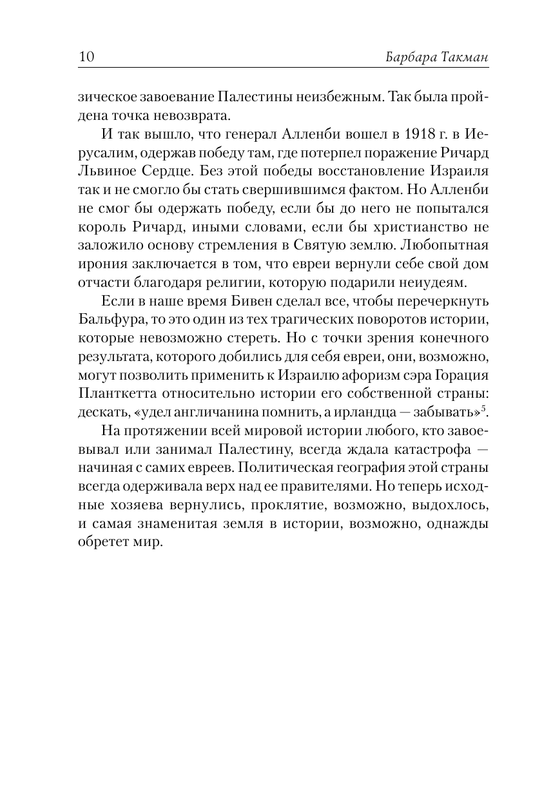 10 Барбара Такман

зическое завоевание Палестины неизбежным. Так была пройдена точка невозврата.

И так вышло, что генерал Алленби вошел в 1918 г. в Иерусалим, одержав победу там, где потерпел поражение Ричард Львиное Сердце. Без этой победы восстановление Израиля так и не смогло бы стать свершившимся фактом. Но Алленби не смог бы одержать победу, если бы до него не попытался король Ричард, иными словами, если бы христианство не заложило основу стремления в Святую землю. Любопытная ирония заключается в том, что евреи вернули себе свой дом отчасти благодаря религии, которую подарили неиудеям.

Если в наше время Бивен сделал все, чтобы перечеркнуть Бальфура, то это один из тех трагических поворотов истории, которые невозможно стереть. Но с точки зрения конечного результата, которого добились для себя евреи, они, возможно, могут позволить применить к Израилю афоризм сэра Горация Планткетта относительно истории его собственной страны: дескать, «удел англичанина помнить, а ирландца — забывать»$^5$.

На протяжении всей мировой истории любого, кто завоевывал или занимал Палестину, всегда ждала катастрофа — начиная с самих евреев. Политическая география этой страны всегда одерживала верх над ее правителями. Но теперь исходные хозяева вернулись, проклятие, возможно, выдохлось, и самая знаменитая земля в истории, возможно, однажды обретет мир.